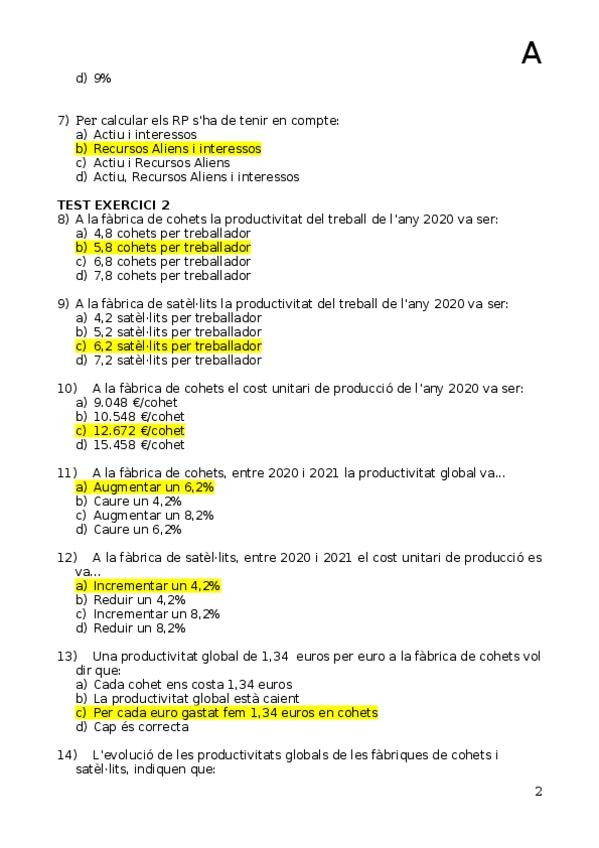 A

d) 9%

7) Per calcular els RP s'ha de tenir en compte:
a) Actiu i interessos
b) Recursos Aliens i interessos
c) Actiu i Recursos Aliens
d) Actiu, Recursos Aliens i interessos

TEST EXERCICI 2
8) A la fàbrica de cohets la productivitat del treball de l'any 2020 va ser:
a) 4,8 cohets per treballador
b) 5,8 cohets per treballador
c) 6,8 cohets per treballador
d) 7,8 cohets per treballador

9) A la fàbrica de satèl·lits la productivitat del treball de l'any 2020 va ser:
a) 4,2 satèl·lits per treballador
b) 5,2 satèl·lits per treballador
c) 6,2 satèl·lits per treballador
d) 7,2 satèl·lits per treballador

10) A la fàbrica de cohets el cost unitari de producció de l'any 2020 va ser:
a) 9.048 €/cohet
b) 10.548 €/cohet
c) 12.672 €/cohet
d) 15.458 €/cohet

11) A la fàbrica de cohets, entre 2020 i 2021 la productivitat global va...
a) Augmentar un 6,2%
b) Caure un 4,2%
c) Augmentar un 8,2%
d) Caure un 6,2%

12) A la fàbrica de satèl·lits, entre 2020 i 2021 el cost unitari de producció es va...
a) Incrementar un 4,2%
b) Reduir un 4,2%
c) Incrementar un 8,2%
d) Reduir un 8,2%

13) Una productivitat global de 1,34 euros per euro a la fàbrica de cohets vol dir que:
a) Cada cohet ens costa 1,34 euros
b) La productivitat global està caient
c) Per cada euro gastat fem 1,34 euros en cohets
d) Cap és correcta

14) L'evolució de les productivitats globals de les fàbriques de cohets i satèl·lits, indiquen que:

2